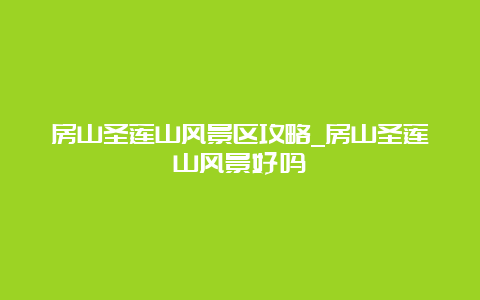 房山圣莲山风景区攻略_房山圣莲山风景好吗